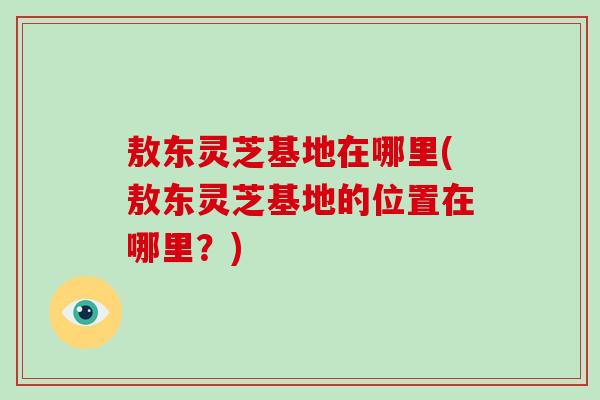 敖东灵芝基地在哪里(敖东灵芝基地的位置在哪里？)